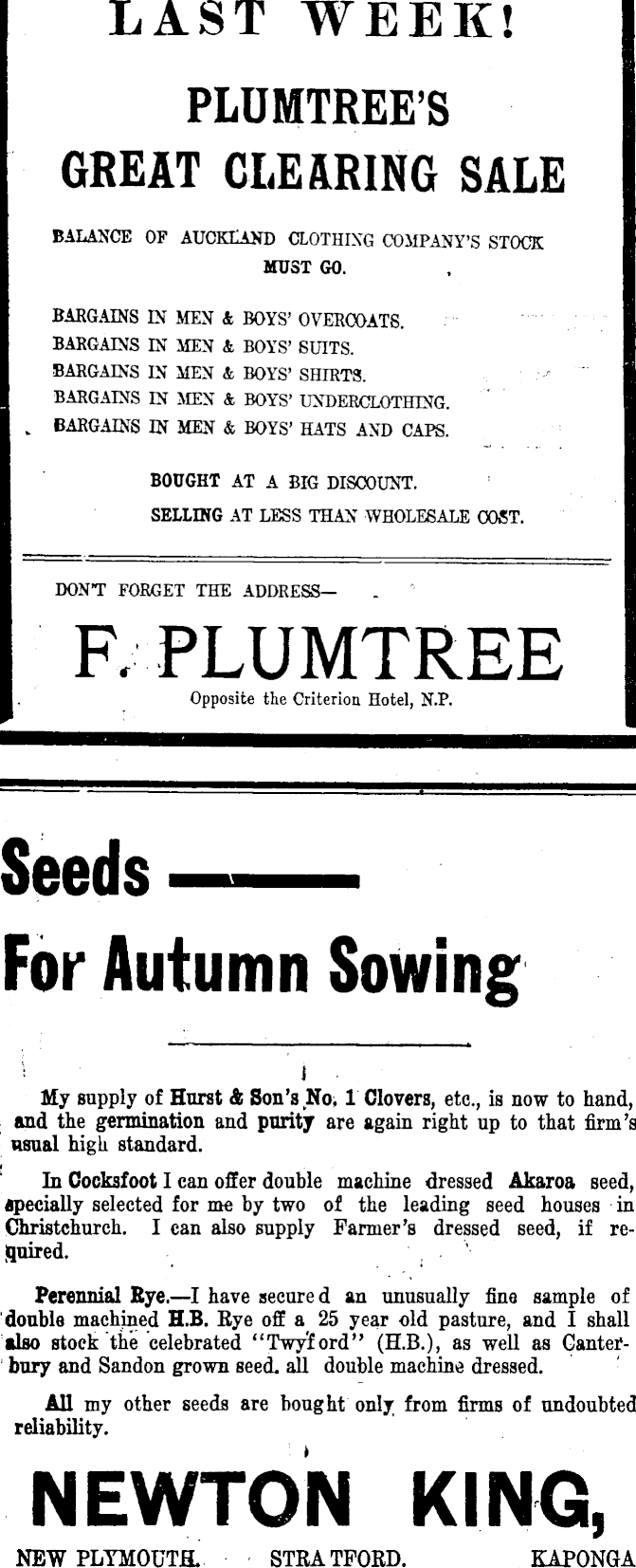 LAST WEEK!

PLUMTREE'S

GREAT CLEARING SALE

BALANCE OF AUCKLAND CLOTHING COMPANY'S STOCK MUST GO.

BARGAINS IN MEN & BOYS' OVERCOATS.
BARGAINS IN MEN & BOYS' SUITS.
BARGAINS IN MEN & BOYS' SHIRTS.
BARGAINS IN MEN & BOYS' UNDERCLOTHING.
BARGAINS IN MEN & BOYS' HATS AND CAPS.

BOUGHT AT A BIG DISCOUNT.
SELLING AT LESS THAN WHOLESALE COST.

DON'T FORGET THE ADDRESS—

F. PLUMTREE

Opposite the Criterion Hotel, N.P.

Seeds

For Autumn Sowing

My supply of Hurst & Son's No. 1 Clovers, etc., is now to hand, and the germination and purity are again right up to that firm's usual high standard.

In Cocksfoot I can offer double machine dressed Akaroa seed, specially selected for me by two of the leading seed houses in Christchurch. I can also supply Farmer's dressed seed, if required.

Perennial Rye.—I have secured an unusually fine sample of double machined H.B. Rye off a 25 year old pasture, and I shall also stock the celebrated "Twyford" (H.B.), as well as Canterbury and Sandon grown seed. all double machine dressed.

All my other seeds are bought only from firms of undoubted reliability.

NEWTON KING,

NEW PLYMOUTH. STRATFORD. KAPONGA